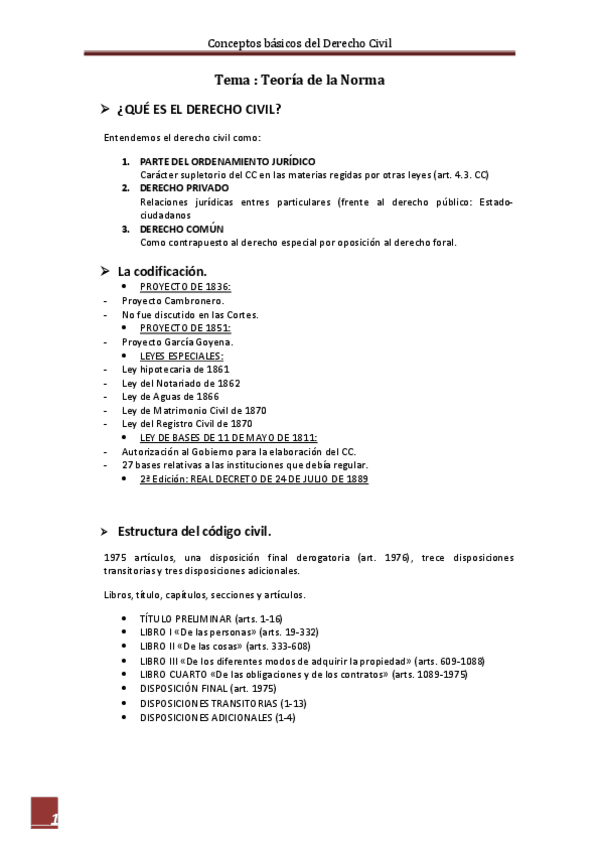 Conceptos básicos del Derecho Civil

Tema : Teoría de la Norma

➤ ¿QUÉ ES EL DERECHO CIVIL?

Entendemos el derecho civil como:

1. PARTE DEL ORDENAMIENTO JURÍDICO
Carácter supletorio del CC en las materias regidas por otras leyes (art. 4.3. CC)
2. DERECHO PRIVADO
Relaciones jurídicas entres particulares (frente al derecho público: Estado-ciudadanos
3. DERECHO COMÚN
Como contrapuesto al derecho especial por oposición al derecho foral.

➤ La codificación.

• PROYECTO DE 1836:
- Proyecto Cambronero.
- No fue discutido en las Cortes.
• PROYECTO DE 1851:
- Proyecto García Goyena.
• LEYES ESPECIALES:
- Ley hipotecaria de 1861
- Ley del Notariado de 1862
- Ley de Aguas de 1866
- Ley de Matrimonio Civil de 1870
- Ley del Registro Civil de 1870
• LEY DE BASES DE 11 DE MAYO DE 1811:
- Autorización al Gobierno para la elaboración del CC.
- 27 bases relativas a las instituciones que debía regular.
• 2ª Edición: REAL DECRETO DE 24 DE JULIO DE 1889

➤ Estructura del código civil.

1975 artículos, una disposición final derogatoria (art. 1976), trece disposiciones transitorias y tres disposiciones adicionales.

Libros, título, capítulos, secciones y artículos.

• TÍTULO PRELIMINAR (arts. 1-16)
• LIBRO I «De las personas» (arts. 19-332)
• LIBRO II «De las cosas» (arts. 333-608)
• LIBRO III «De los diferentes modos de adquirir la propiedad» (arts. 609-1088)
• LIBRO CUARTO «De las obligaciones y de los contratos» (arts. 1089-1975)
• DISPOSICIÓN FINAL (art. 1975)
• DISPOSICIONES TRANSITORIAS (1-13)
• DISPOSICIONES ADICIONALES (1-4)

1